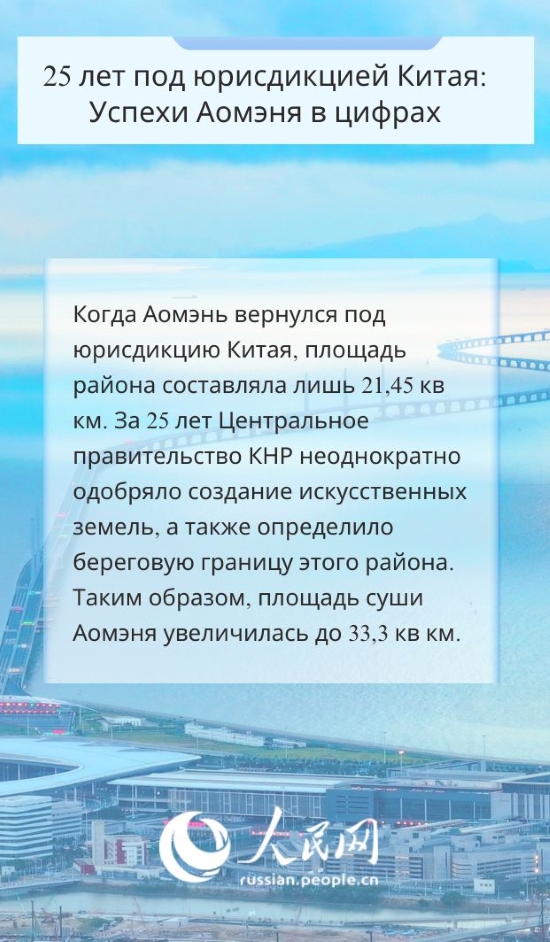 25 лет под юрисдикцией Китая: Успехи Аомэня в цифрах

Когда Аомэнь вернулся под юрисдикцию Китая, площадь района составляла лишь 21,45 кв км. За 25 лет Центральное правительство КНР неоднократно одобряло создание искусственных земель, а также определило береговую границу этого района. Таким образом, площадь суши Аомэня увеличилась до 33,3 кв км.

人民网
russian.people.cn